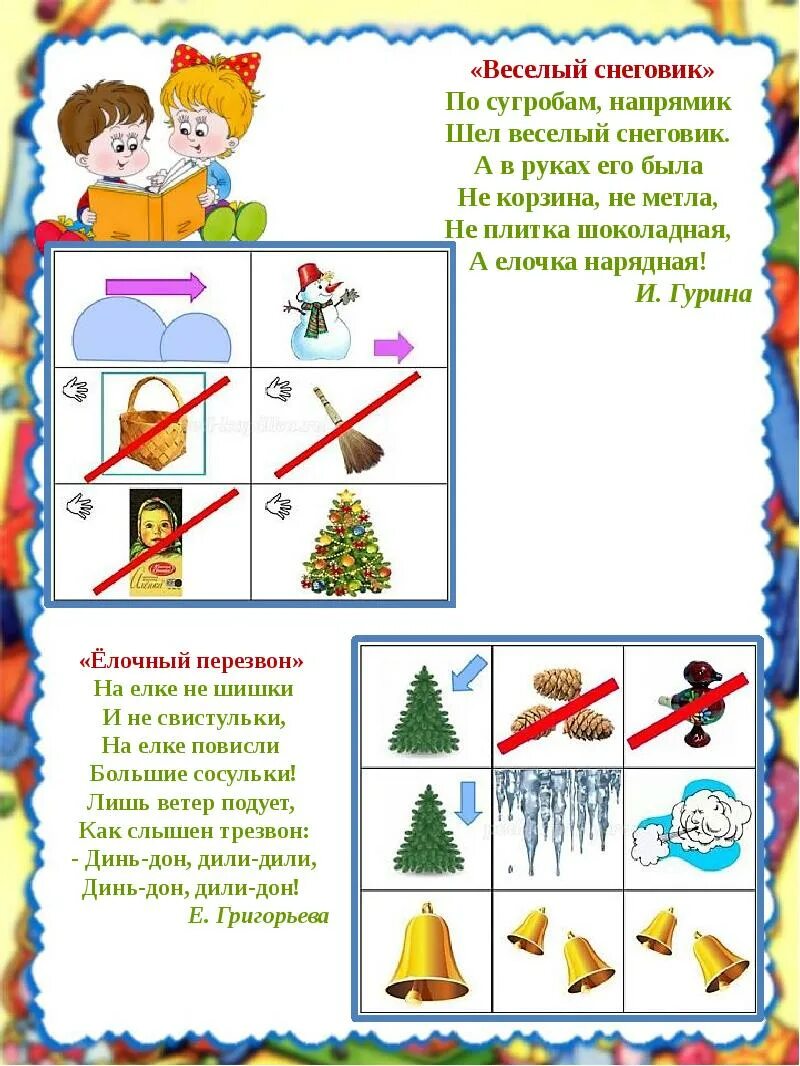 «Веселый снеговик»
По сугробам, напрямик
Шел веселый снеговик.
А в руках его была
Не корзина, не метла,
Не плитка шоколадная,
А елочка нарядная!
И. Гурина

«Ёлочный перезвон»
На елке не шишки
И не свистульки,
На елке повисли
Большие сосульки!
Лишь ветер подует,
Как слышен трезвон:
- Динь-дон, дили-дили,
Динь-дон, дили-дон!
Е. Григорьева